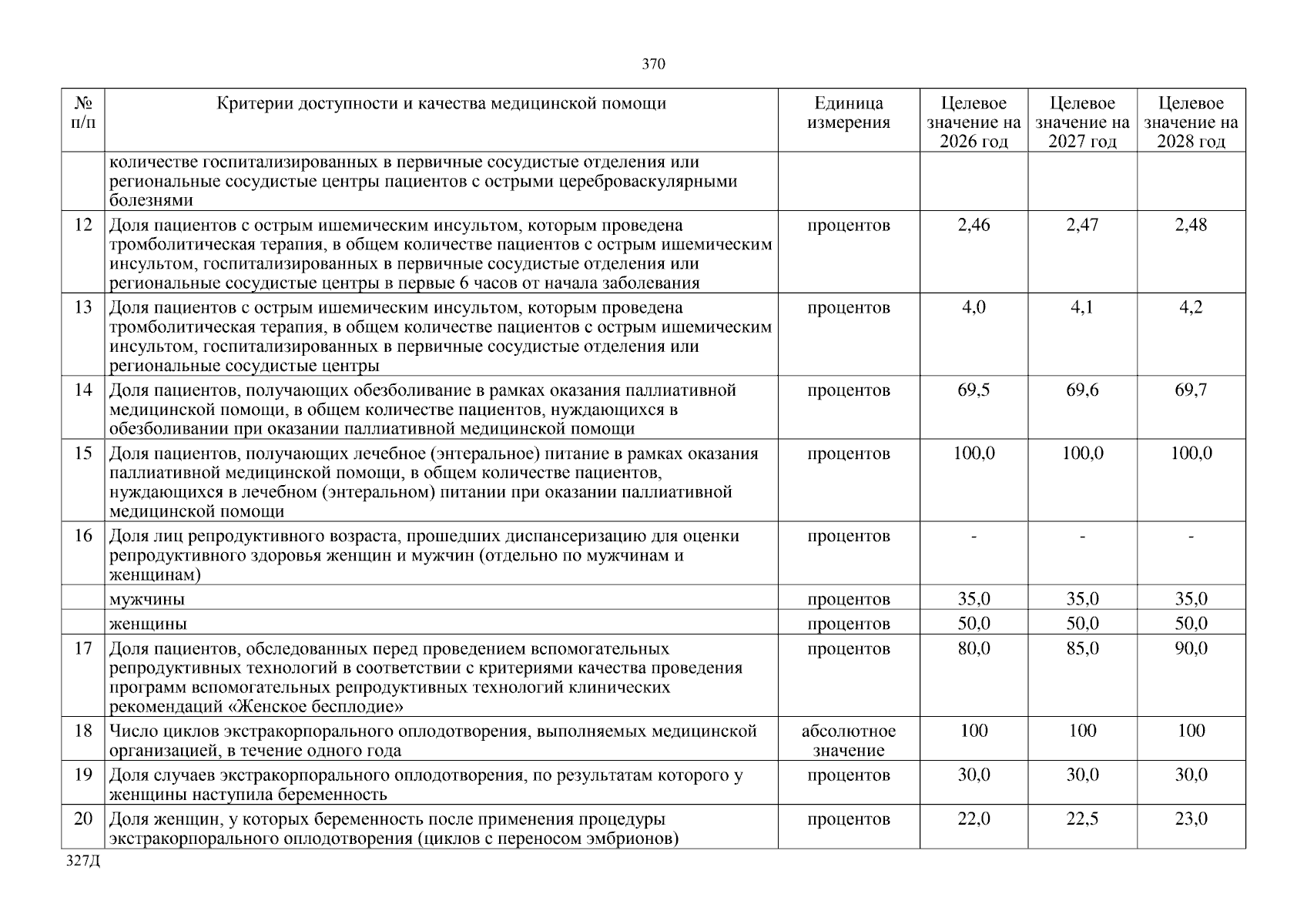 370

| № п/п | Критерии доступности и качества медицинской помощи | Единица измерения | Целевое значение на 2026 год | Целевое значение на 2027 год | Целевое значение на 2028 год |
|---|---|---|---|---|---|
| | количестве госпитализированных в первичные сосудистые отделения или региональные сосудистые центры пациентов с острыми цереброваскулярными болезнями | | | | |
| 12 | Доля пациентов с острым ишемическим инсультом, которым проведена тромболитическая терапия, в общем количестве пациентов с острым ишемическим инсультом, госпитализированных в первичные сосудистые отделения или региональные сосудистые центры в первые 6 часов от начала заболевания | процентов | 2,46 | 2,47 | 2,48 |
| 13 | Доля пациентов с острым ишемическим инсультом, которым проведена тромболитическая терапия, в общем количестве пациентов с острым ишемическим инсультом, госпитализированных в первичные сосудистые отделения или региональные сосудистые центры | процентов | 4,0 | 4,1 | 4,2 |
| 14 | Доля пациентов, получающих обезболивание в рамках оказания паллиативной медицинской помощи, в общем количестве пациентов, нуждающихся в обезболивании при оказании паллиативной медицинской помощи | процентов | 69,5 | 69,6 | 69,7 |
| 15 | Доля пациентов, получающих лечебное (энтеральное) питание в рамках оказания паллиативной медицинской помощи, в общем количестве пациентов, нуждающихся в лечебном (энтеральном) питании при оказании паллиативной медицинской помощи | процентов | 100,0 | 100,0 | 100,0 |
| 16 | Доля лиц репродуктивного возраста, прошедших диспансеризацию для оценки репродуктивного здоровья женщин и мужчин (отдельно по мужчинам и женщинам) | процентов | - | - | - |
| | мужчины | процентов | 35,0 | 35,0 | 35,0 |
| | женщины | процентов | 50,0 | 50,0 | 50,0 |
| 17 | Доля пациентов, обследованных перед проведением вспомогательных репродуктивных технологий в соответствии с критериями качества проведения программ вспомогательных репродуктивных технологий клинических рекомендаций «Женское бесплодие» | процентов | 80,0 | 85,0 | 90,0 |
| 18 | Число циклов экстракорпорального оплодотворения, выполняемых медицинской организацией, в течение одного года | абсолютное значение | 100 | 100 | 100 |
| 19 | Доля случаев экстракорпорального оплодотворения, по результатам которого у женщины наступила беременность | процентов | 30,0 | 30,0 | 30,0 |
| 20 | Доля женщин, у которых беременность после применения процедуры экстракорпорального оплодотворения (циклов с переносом эмбрионов) | процентов | 22,0 | 22,5 | 23,0 |

327Д